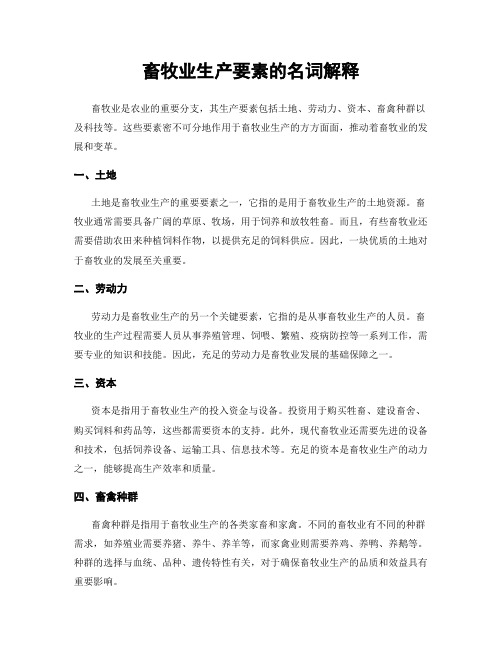 畜牧业生产要素的名词解释

畜牧业是农业的重要分支，其生产要素包括土地、劳动力、资本、畜禽种群以及科技等。这些要素密不可分地作用于畜牧业生产的方方面面，推动着畜牧业的发展和变革。

一、土地

土地是畜牧业生产的重要要素之一，它指的是用于畜牧业生产的土地资源。畜牧业通常需要具备广阔的草原、牧场，用于饲养和放牧牲畜。而且，有些畜牧业还需要借助农田来种植饲料作物，以提供充足的饲料供应。因此，一块优质的土地对于畜牧业的发展至关重要。

二、劳动力

劳动力是畜牧业生产的另一个关键要素，它指的是从事畜牧业生产的人员。畜牧业的生产过程需要人员从事养殖管理、饲喂、繁殖、疫病防控等一系列工作，需要专业的知识和技能。因此，充足的劳动力是畜牧业发展的基础保障之一。

三、资本

资本是指用于畜牧业生产的投入资金与设备。投资用于购买牲畜、建设畜舍、购买饲料和药品等，这些都需要资本的支持。此外，现代畜牧业还需要先进的设备和技术，包括饲养设备、运输工具、信息技术等。充足的资本是畜牧业生产的动力之一，能够提高生产效率和质量。

四、畜禽种群

畜禽种群是指用于畜牧业生产的各类家畜和家禽。不同的畜牧业有不同的种群需求，如养殖业需要养猪、养牛、养羊等，而家禽业则需要养鸡、养鸭、养鹅等。种群的选择与血统、品种、遗传特性有关，对于确保畜牧业生产的品质和效益具有重要影响。